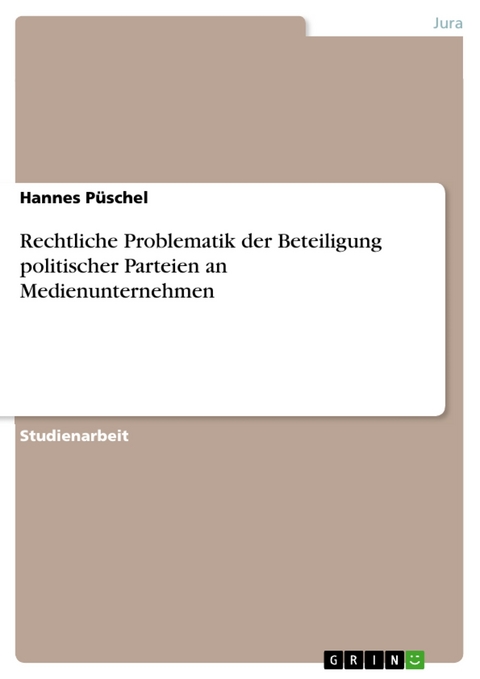 Jura

Hannes Püschel

Rechtliche Problematik der Beteiligung politischer Parteien an Medienunternehmen

Studienarbeit

GRIN